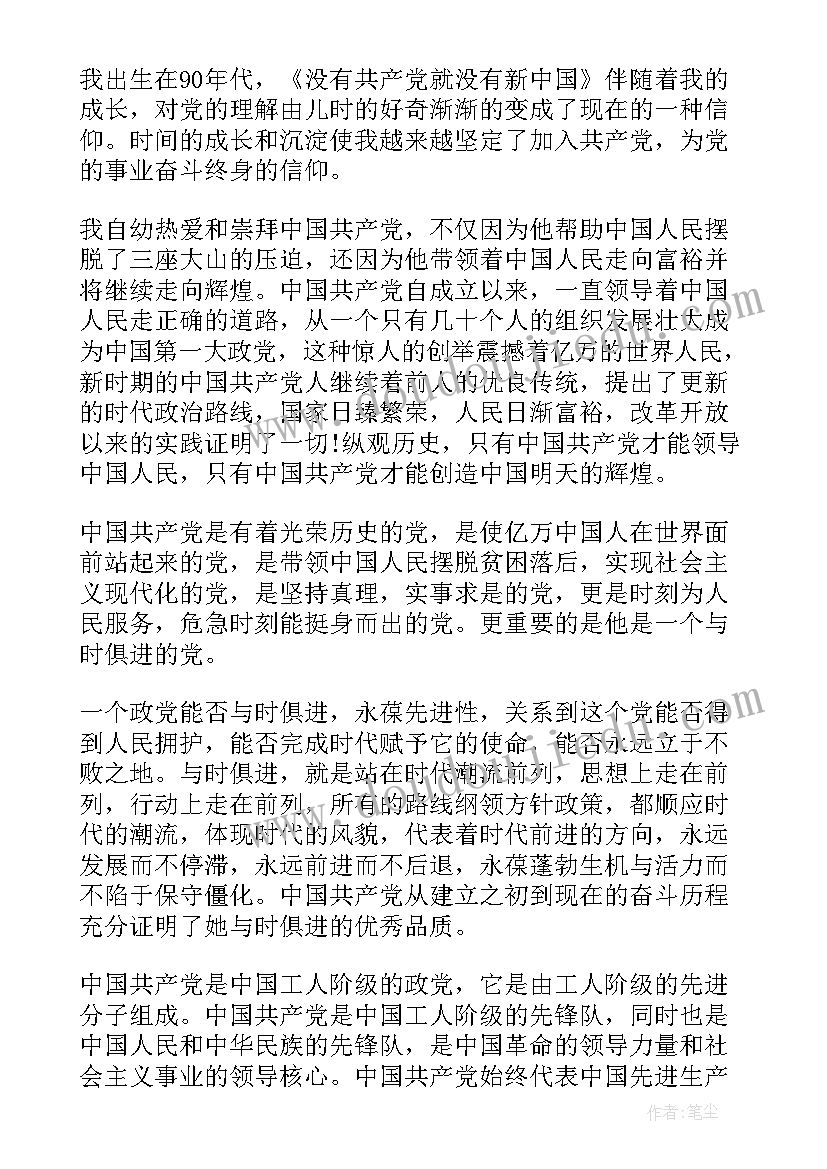 我出生在90年代，《没有共产党就没有新中国》伴随着我的成长，对党的理解由儿时的好奇渐渐的变成了现在的一种信仰。时间的成长和沉淀使我越来越坚定了加入共产党，为党的事业奋斗终身的信仰。

我自幼热爱和崇拜中国共产党，不仅因为他帮助中国人民摆脱了三座大山的压迫，还因为他带领着中国人民走向富裕并将继续走向辉煌。中国共产党自成立以来，一直领导着中国人民走正确的道路，从一个只有几十个人的组织发展壮大成为中国第一大政党，这种惊人的创举震撼着亿万的世界人民，新时期的中国共产党人继续着前人的优良传统，提出了更新的时代政治路线，国家日臻繁荣，人民日渐富裕，改革开放以来的实践证明了一切!纵观历史，只有中国共产党才能领导中国人民，只有中国共产党才能创造中国明天的辉煌。

中国共产党是有着光荣历史的党，是使亿万中国人在世界面前站起来的党，是带领中国人民摆脱贫困落后，实现社会主义现代化的党，是坚持真理，实事求是的党，更是时刻为人民服务，危急时刻能挺身而出的党。更重要的是他是一个与时俱进的党。

一个政党能否与时俱进，永葆先进性，关系到这个党能否得到人民拥护，能否完成时代赋予它的使命，能否永远立于不败之地。与时俱进，就是站在时代潮流前列，思想上走在前列，行动上走在前列，所有的路线纲领方针政策，都顺应时代的潮流，体现时代的风貌，代表着时代前进的方向，永远发展而不停滞，永远前进而不后退，永葆蓬勃生机与活力而不陷于保守僵化。中国共产党从建立之初到现在的奋斗历程充分证明了她与时俱进的优秀品质。

中国共产党是中国工人阶级的政党，它是由工人阶级的先进分子组成。中国共产党是中国工人阶级的先锋队，同时也是中国人民和中华民族的先锋队，是中国革命的领导力量和社会主义事业的领导核心。中国共产党始终代表中国先进生产

作者：笔尘